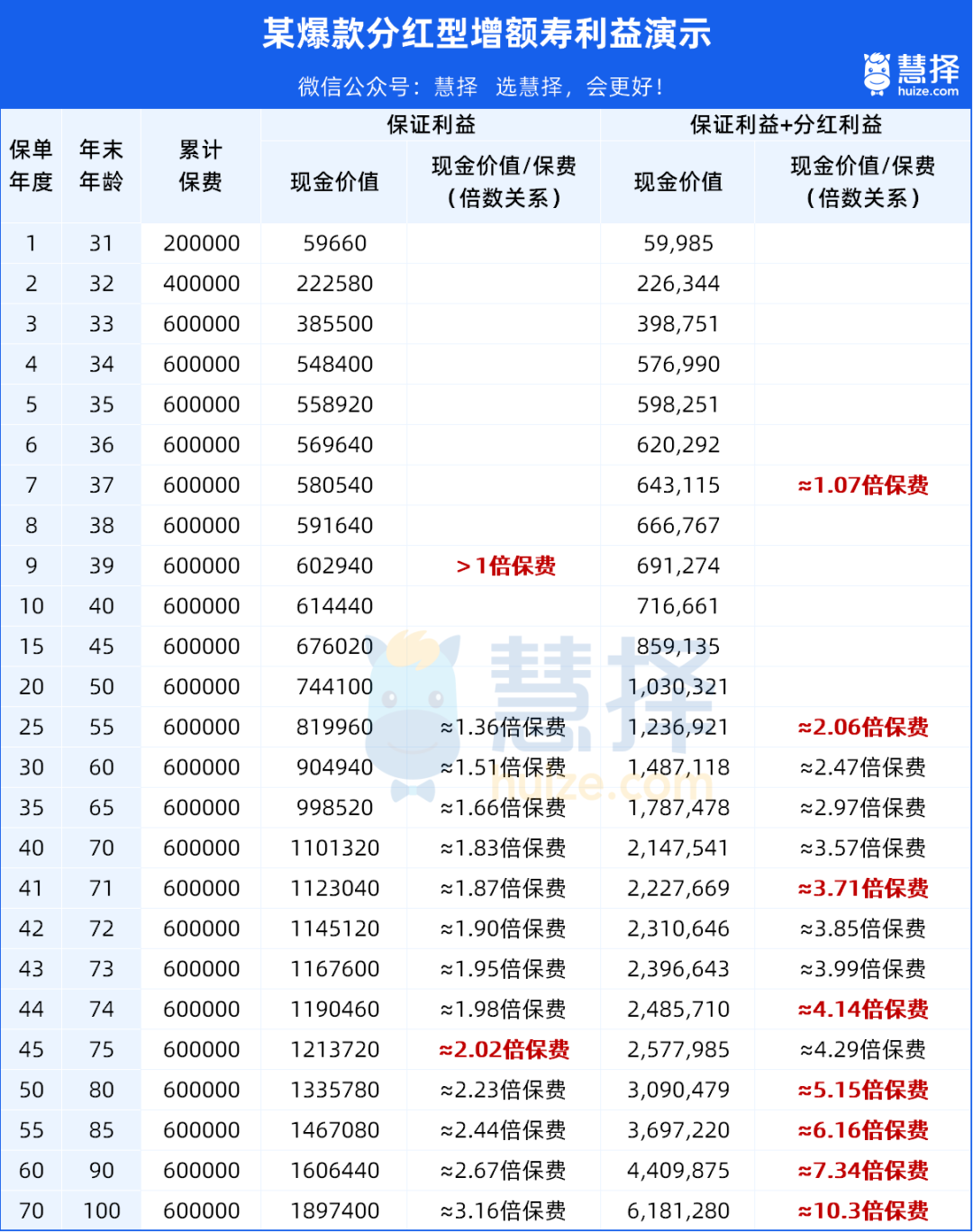 某爆款分红型增额寿利益演示

微信公众号：慧择 选慧择，会更好！

慧择 huize.com

| 保单年度 | 年末年龄 | 累计保费 | 保证利益 现金价值 | 保证利益 现金价值/保费（倍数关系） | 保证利益+分红利益 现金价值 | 保证利益+分红利益 现金价值/保费（倍数关系） |
|---|---|---|---|---|---|---|
| 1 | 31 | 200000 | 59660 | | 59,985 | |
| 2 | 32 | 400000 | 222580 | | 226,344 | |
| 3 | 33 | 600000 | 385500 | | 398,751 | |
| 4 | 34 | 600000 | 548400 | | 576,990 | |
| 5 | 35 | 600000 | 558920 | | 598,251 | |
| 6 | 36 | 600000 | 569640 | | 620,292 | |
| 7 | 37 | 600000 | 580540 | | 643,115 | ≈1.07倍保费 |
| 8 | 38 | 600000 | 591640 | | 666,767 | |
| 9 | 39 | 600000 | 602940 | >1倍保费 | 691,274 | |
| 10 | 40 | 600000 | 614440 | | 716,661 | |
| 15 | 45 | 600000 | 676020 | | 859,135 | |
| 20 | 50 | 600000 | 744100 | | 1,030,321 | |
| 25 | 55 | 600000 | 819960 | ≈1.36倍保费 | 1,236,921 | ≈2.06倍保费 |
| 30 | 60 | 600000 | 904940 | ≈1.51倍保费 | 1,487,118 | ≈2.47倍保费 |
| 35 | 65 | 600000 | 998520 | ≈1.66倍保费 | 1,787,478 | ≈2.97倍保费 |
| 40 | 70 | 600000 | 1101320 | ≈1.83倍保费 | 2,147,541 | ≈3.57倍保费 |
| 41 | 71 | 600000 | 1123040 | ≈1.87倍保费 | 2,227,669 | ≈3.71倍保费 |
| 42 | 72 | 600000 | 1145120 | ≈1.90倍保费 | 2,310,646 | ≈3.85倍保费 |
| 43 | 73 | 600000 | 1167600 | ≈1.95倍保费 | 2,396,643 | ≈3.99倍保费 |
| 44 | 74 | 600000 | 1190460 | ≈1.98倍保费 | 2,485,710 | ≈4.14倍保费 |
| 45 | 75 | 600000 | 1213720 | ≈2.02倍保费 | 2,577,985 | ≈4.29倍保费 |
| 50 | 80 | 600000 | 1335780 | ≈2.23倍保费 | 3,090,479 | ≈5.15倍保费 |
| 55 | 85 | 600000 | 1467080 | ≈2.44倍保费 | 3,697,220 | ≈6.16倍保费 |
| 60 | 90 | 600000 | 1606440 | ≈2.67倍保费 | 4,409,875 | ≈7.34倍保费 |
| 70 | 100 | 600000 | 1897400 | ≈3.16倍保费 | 6,181,280 | ≈10.3倍保费 |

慧择 huize.com